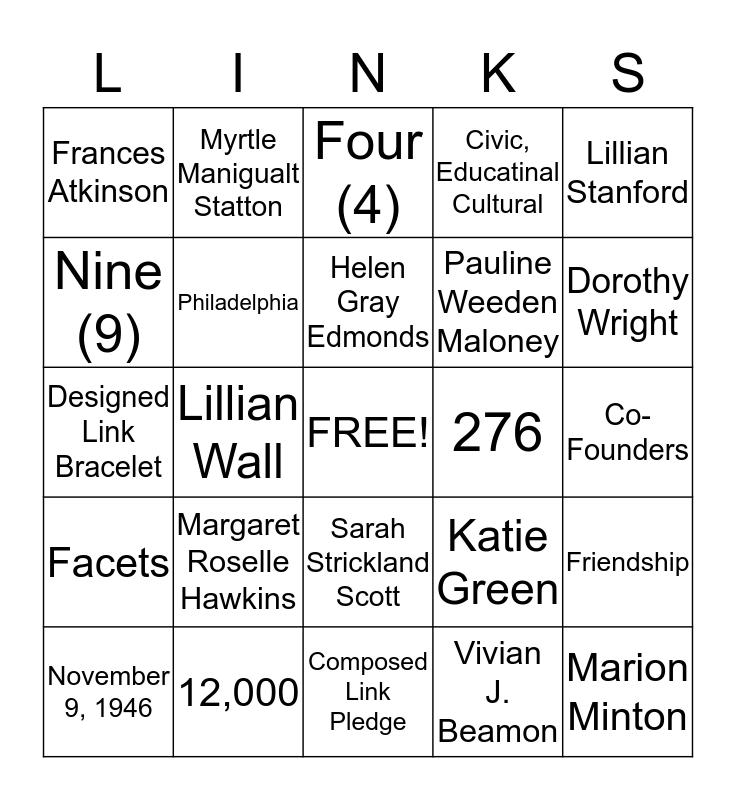 | L | I | N | K | S |
|---|---|---|---|---|
| Frances Atkinson | Myrtle Manigualt Statton | Four (4) | Civic, Educatinal Cultural | Lillian Stanford |
| Nine (9) | Philadelphia | Helen Gray Edmonds | Pauline Weeden Maloney | Dorothy Wright |
| Designed Link Bracelet | Lillian Wall | FREE! | 276 | Co-Founders |
| Facets | Margaret Roselle Hawkins | Sarah Strickland Scott | Katie Green | Friendship |
| November 9, 1946 | 12,000 | Composed Link Pledge | Vivian J. Beamon | Marion Minton |